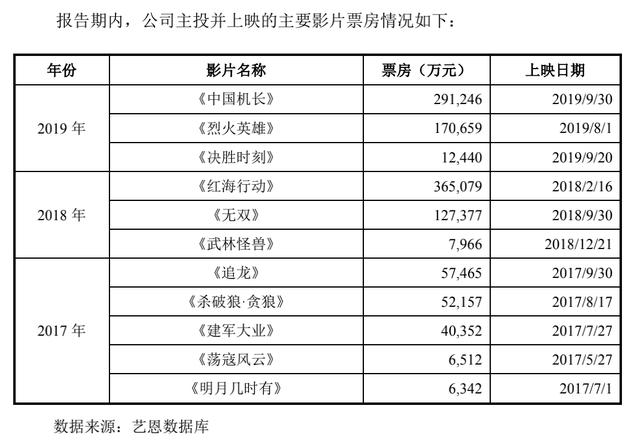 报告期内，公司主投并上映的主要影片票房情况如下：

| 年份 | 影片名称 | 票房（万元） | 上映日期 |
|---|---|---|---|
| 2019年 | 《中国机长》 | 291,246 | 2019/9/30 |
| | 《烈火英雄》 | 170,659 | 2019/8/1 |
| | 《决胜时刻》 | 12,440 | 2019/9/20 |
| 2018年 | 《红海行动》 | 365,079 | 2018/2/16 |
| | 《无双》 | 127,377 | 2018/9/30 |
| | 《武林怪兽》 | 7,966 | 2018/12/21 |
| 2017年 | 《追龙》 | 57,465 | 2017/9/30 |
| | 《杀破狼·贪狼》 | 52,157 | 2017/8/17 |
| | 《建军大业》 | 40,352 | 2017/7/27 |
| | 《荡寇风云》 | 6,512 | 2017/5/27 |
| | 《明月几时有》 | 6,342 | 2017/7/1 |

数据来源：艺恩数据库